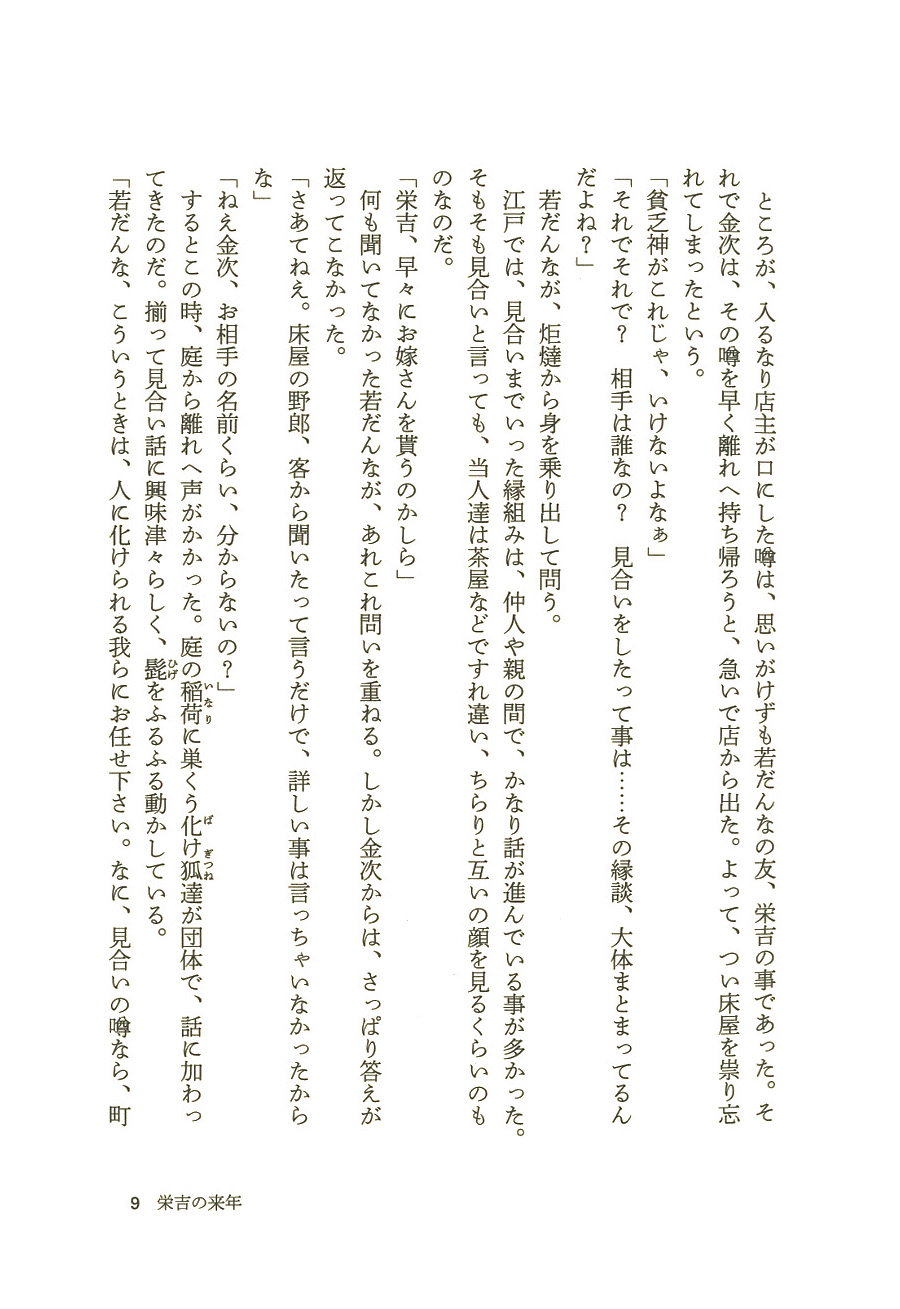 ところが、入るなり店主が口にした噂は、思いがけずも若だんなの友、栄吉の事であった。それで金次は、その噂を早く離れへ持ち帰ろうと、急いで店から出た。よって、つい床屋を祟り忘れてしまったという。

「貧乏神がこれじゃ、いけないよなぁ」

「それでそれで？　相手は誰なの？　見合いをしたって事は……その縁談、大体まとまってるんだよね？」

若だんなが、炬燵から身を乗り出して問う。

江戸では、見合いまでいった縁組みは、仲人や親の間で、かなり話が進んでいる事が多かった。そもそも見合いと言っても、当人達は茶屋などですれ違い、ちらりと互いの顔を見るくらいのものなのだ。

「栄吉、早々にお嫁さんを貰うのかしら」

何も聞いてなかった若だんなが、あれこれ問いを重ねる。しかし金次からは、さっぱり答えが返ってこなかった。

「さあてねえ。床屋の野郎、客から聞いたって言うだけで、詳しい事は言っちゃいなかったからな」

「ねえ金次、お相手の名前くらい、分からないの？」

するとこの時、庭から離れへ声がかかった。庭の稲荷に巣くう化け狐達が団体で、話に加わってきたのだ。揃って見合い話に興味津々らしく、髭をふるふる動かしている。

「若だんな、こういうときは、人に化けられる我らにお任せ下さい。なに、見合いの噂なら、町

9　栄吉の来年